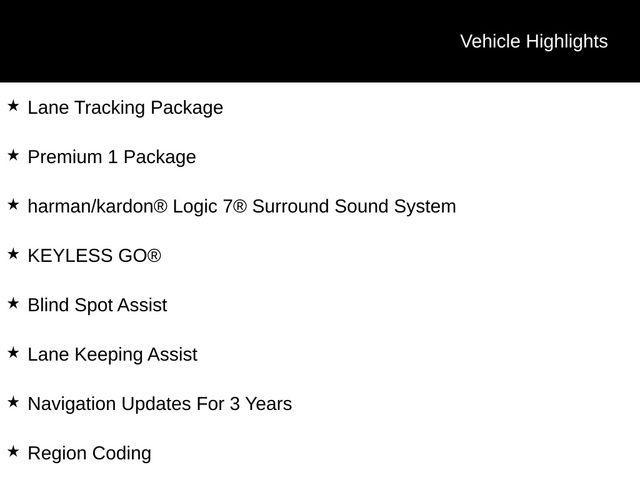 Vehicle Highlights

★ Lane Tracking Package

★ Premium 1 Package

★ harman/kardon® Logic 7® Surround Sound System

★ KEYLESS GO®

★ Blind Spot Assist

★ Lane Keeping Assist

★ Navigation Updates For 3 Years

★ Region Coding